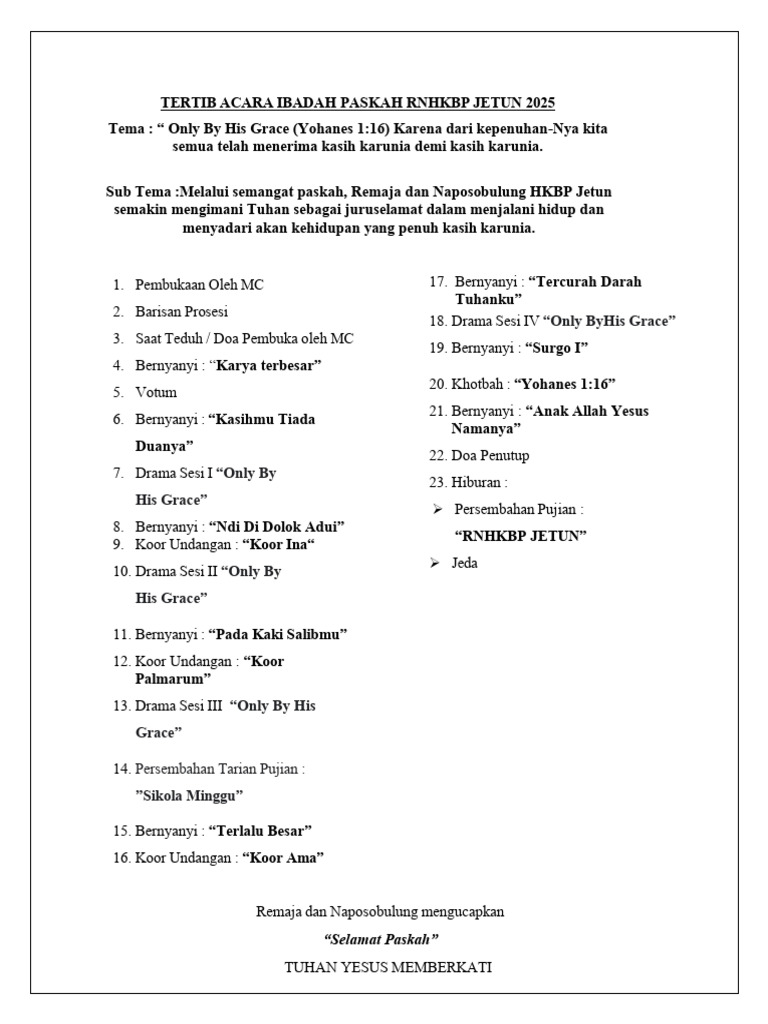 TERTIB ACARA IBADAH PASKAH RNHKBP JETUN 2025

Tema : " Only By His Grace (Yohanes 1:16) Karena dari kepenuhan-Nya kita semua telah menerima kasih karunia demi kasih karunia.

Sub Tema :Melalui semangat paskah, Remaja dan Naposobulung HKBP Jetun semakin mengimani Tuhan sebagai juruselamat dalam menjalani hidup dan menyadari akan kehidupan yang penuh kasih karunia.

1. Pembukaan Oleh MC
2. Barisan Prosesi
3. Saat Teduh / Doa Pembuka oleh MC
4. Bernyanyi : "Karya terbesar"
5. Votum
6. Bernyanyi : "Kasihmu Tiada Duanya"
7. Drama Sesi I "Only By His Grace"
8. Bernyanyi : "Ndi Di Dolok Adui"
9. Koor Undangan : "Koor Ina"
10. Drama Sesi II "Only By His Grace"
11. Bernyanyi : "Pada Kaki Salibmu"
12. Koor Undangan : "Koor Palmarum"
13. Drama Sesi III "Only By His Grace"
14. Persembahan Tarian Pujian : "Sikola Minggu"
15. Bernyanyi : "Terlalu Besar"
16. Koor Undangan : "Koor Ama"

17. Bernyanyi : "Tercurah Darah Tuhanku"
18. Drama Sesi IV "Only ByHis Grace"
19. Bernyanyi : "Surgo I"
20. Khotbah : "Yohanes 1:16"
21. Bernyanyi : "Anak Allah Yesus Namanya"
22. Doa Penutup
23. Hiburan :
➢ Persembahan Pujian : "RNHKBP JETUN"
➢ Jeda

Remaja dan Naposobulung mengucapkan

"Selamat Paskah"

TUHAN YESUS MEMBERKATI